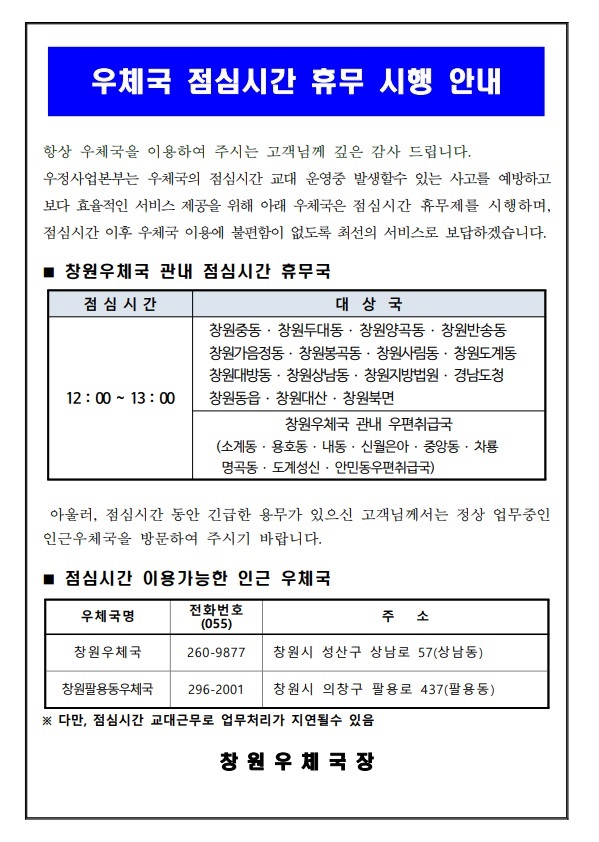 우체국 점심시간 휴무 시행 안내

항상 우체국을 이용하여 주시는 고객님께 깊은 감사 드립니다.
우정사업본부는 우체국의 점심시간 교대 운영중 발생할수 있는 사고를 예방하고 보다 효율적인 서비스 제공을 위해 아래 우체국은 점심시간 휴무제를 시행하며, 점심시간 이후 우체국 이용에 불편함이 없도록 최선의 서비스로 보답하겠습니다.

■ 창원우체국 관내 점심시간 휴무국

| 점 심 시 간 | 대 상 국 |
|---|---|
| 12 : 00 ~ 13 : 00 | 창원중동 · 창원두대동 · 창원양곡동 · 창원반송동 창원가음정동 · 창원봉곡동 · 창원사림동 · 창원도계동 창원대방동 · 창원상남동 · 창원지방법원 · 경남도청 창원동읍 · 창원대산 · 창원북면 |
| | 창원우체국 관내 우편취급국 (소계동 · 용호동 · 내동 · 신월은아 · 중앙동 · 차룡 명곡동 · 도계성신 · 안민동우편취급국) |

아울러, 점심시간 동안 긴급한 용무가 있으신 고객님께서는 정상 업무중인 인근우체국을 방문하여 주시기 바랍니다.

■ 점심시간 이용가능한 인근 우체국

| 우체국명 | 전화번호 (055) | 주 소 |
|---|---|---|
| 창원우체국 | 260-9877 | 창원시 성산구 상남로 57(상남동) |
| 창원팔용동우체국 | 296-2001 | 창원시 의창구 팔용로 437(팔용동) |

※ 다만, 점심시간 교대근무로 업무처리가 지연될수 있음

창 원 우 체 국 장